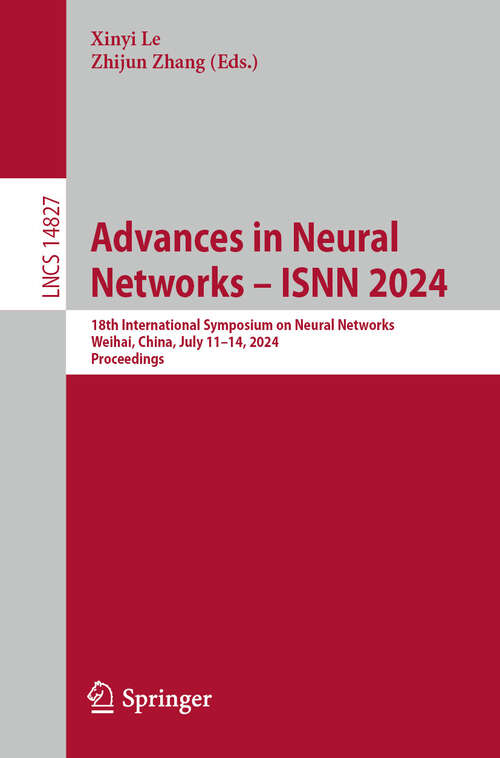 Xinyi Le
Zhijun Zhang (Eds.)

LNCS 14827

Advances in Neural Networks – ISNN 2024

18th International Symposium on Neural Networks
Weihai, China, July 11–14, 2024
Proceedings

Springer